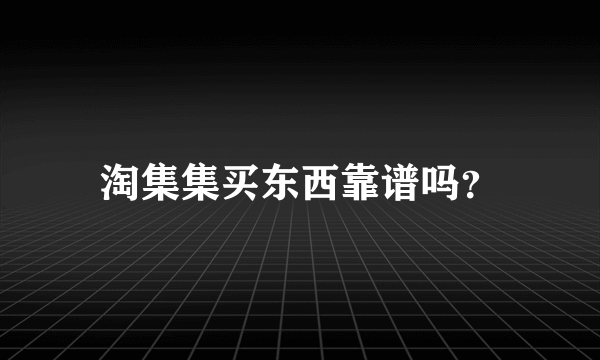 淘集集买东西靠谱吗?